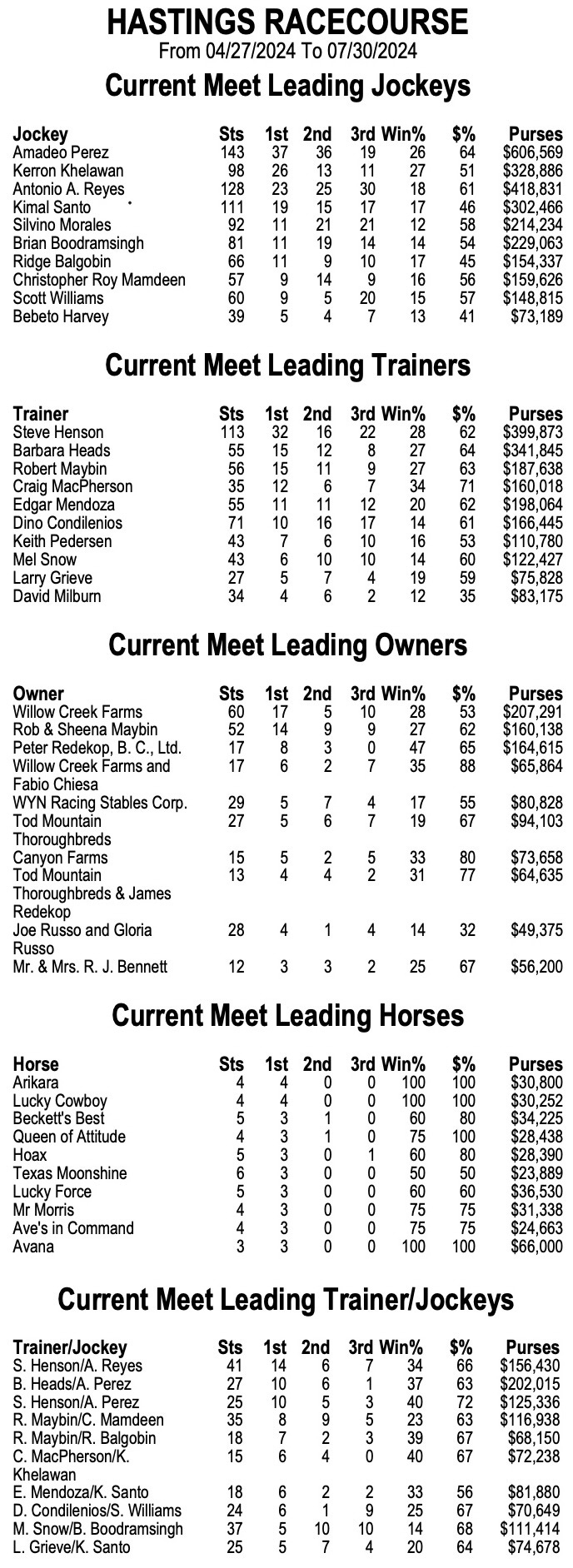 HASTINGS RACECOURSE
From 04/27/2024 To 07/30/2024

Current Meet Leading Jockeys

| Jockey | Sts | 1st | 2nd | 3rd | Win% | $% | Purses |
|---|---|---|---|---|---|---|---|
| Amadeo Perez | 143 | 37 | 36 | 19 | 26 | 64 | $606,569 |
| Kerron Khelawan | 98 | 26 | 13 | 11 | 27 | 51 | $328,886 |
| Antonio A. Reyes | 128 | 23 | 25 | 30 | 18 | 61 | $418,831 |
| Kimal Santo | 111 | 19 | 15 | 17 | 17 | 46 | $302,466 |
| Silvino Morales | 92 | 11 | 21 | 21 | 12 | 58 | $214,234 |
| Brian Boodramsingh | 81 | 11 | 19 | 14 | 14 | 54 | $229,063 |
| Ridge Balgobin | 66 | 11 | 9 | 10 | 17 | 45 | $154,337 |
| Christopher Roy Mamdeen | 57 | 9 | 14 | 9 | 16 | 56 | $159,626 |
| Scott Williams | 60 | 9 | 5 | 20 | 15 | 57 | $148,815 |
| Bebeto Harvey | 39 | 5 | 4 | 7 | 13 | 41 | $73,189 |

Current Meet Leading Trainers

| Trainer | Sts | 1st | 2nd | 3rd | Win% | $% | Purses |
|---|---|---|---|---|---|---|---|
| Steve Henson | 113 | 32 | 16 | 22 | 28 | 62 | $399,873 |
| Barbara Heads | 55 | 15 | 12 | 8 | 27 | 64 | $341,845 |
| Robert Maybin | 56 | 15 | 11 | 9 | 27 | 63 | $187,638 |
| Craig MacPherson | 35 | 12 | 6 | 7 | 34 | 71 | $160,018 |
| Edgar Mendoza | 55 | 11 | 11 | 12 | 20 | 62 | $198,064 |
| Dino Condilenios | 71 | 10 | 16 | 17 | 14 | 61 | $166,445 |
| Keith Pedersen | 43 | 7 | 6 | 10 | 16 | 53 | $110,780 |
| Mel Snow | 43 | 6 | 10 | 10 | 14 | 60 | $122,427 |
| Larry Grieve | 27 | 5 | 7 | 4 | 19 | 59 | $75,828 |
| David Milburn | 34 | 4 | 6 | 2 | 12 | 35 | $83,175 |

Current Meet Leading Owners

| Owner | Sts | 1st | 2nd | 3rd | Win% | $% | Purses |
|---|---|---|---|---|---|---|---|
| Willow Creek Farms | 60 | 17 | 5 | 10 | 28 | 53 | $207,291 |
| Rob & Sheena Maybin | 52 | 14 | 9 | 9 | 27 | 62 | $160,138 |
| Peter Redekop, B. C., Ltd. | 17 | 8 | 3 | 0 | 47 | 65 | $164,615 |
| Willow Creek Farms and Fabio Chiesa | 17 | 6 | 2 | 7 | 35 | 88 | $65,864 |
| WYN Racing Stables Corp. | 29 | 5 | 7 | 4 | 17 | 55 | $80,828 |
| Tod Mountain Thoroughbreds | 27 | 5 | 6 | 7 | 19 | 67 | $94,103 |
| Canyon Farms | 15 | 5 | 2 | 5 | 33 | 80 | $73,658 |
| Tod Mountain Thoroughbreds & James Redekop | 13 | 4 | 4 | 2 | 31 | 77 | $64,635 |
| Joe Russo and Gloria Russo | 28 | 4 | 1 | 4 | 14 | 32 | $49,375 |
| Mr. & Mrs. R. J. Bennett | 12 | 3 | 3 | 2 | 25 | 67 | $56,200 |

Current Meet Leading Horses

| Horse | Sts | 1st | 2nd | 3rd | Win% | $% | Purses |
|---|---|---|---|---|---|---|---|
| Arikara | 4 | 4 | 0 | 0 | 100 | 100 | $30,800 |
| Lucky Cowboy | 4 | 4 | 0 | 0 | 100 | 100 | $30,252 |
| Beckett's Best | 5 | 3 | 1 | 0 | 60 | 80 | $34,225 |
| Queen of Attitude | 4 | 3 | 1 | 0 | 75 | 100 | $28,438 |
| Hoax | 5 | 3 | 0 | 1 | 60 | 80 | $28,390 |
| Texas Moonshine | 6 | 3 | 0 | 0 | 50 | 50 | $23,889 |
| Lucky Force | 5 | 3 | 0 | 0 | 60 | 60 | $36,530 |
| Mr Morris | 4 | 3 | 0 | 0 | 75 | 75 | $31,338 |
| Ave's in Command | 4 | 3 | 0 | 0 | 75 | 75 | $24,663 |
| Avana | 3 | 3 | 0 | 0 | 100 | 100 | $66,000 |

Current Meet Leading Trainer/Jockeys

| Trainer/Jockey | Sts | 1st | 2nd | 3rd | Win% | $% | Purses |
|---|---|---|---|---|---|---|---|
| S. Henson/A. Reyes | 41 | 14 | 6 | 7 | 34 | 66 | $156,430 |
| B. Heads/A. Perez | 27 | 10 | 6 | 1 | 37 | 63 | $202,015 |
| S. Henson/A. Perez | 25 | 10 | 5 | 3 | 40 | 72 | $125,336 |
| R. Maybin/C. Mamdeen | 35 | 8 | 9 | 5 | 23 | 63 | $116,938 |
| R. Maybin/R. Balgobin | 18 | 7 | 2 | 3 | 39 | 67 | $68,150 |
| C. MacPherson/K. Khelawan | 15 | 6 | 4 | 0 | 40 | 67 | $72,238 |
| E. Mendoza/K. Santo | 18 | 6 | 2 | 2 | 33 | 56 | $81,880 |
| D. Condilenios/S. Williams | 24 | 6 | 1 | 9 | 25 | 67 | $70,649 |
| M. Snow/B. Boodramsingh | 37 | 5 | 10 | 10 | 14 | 68 | $111,414 |
| L. Grieve/K. Santo | 25 | 5 | 7 | 4 | 20 | 64 | $74,678 |